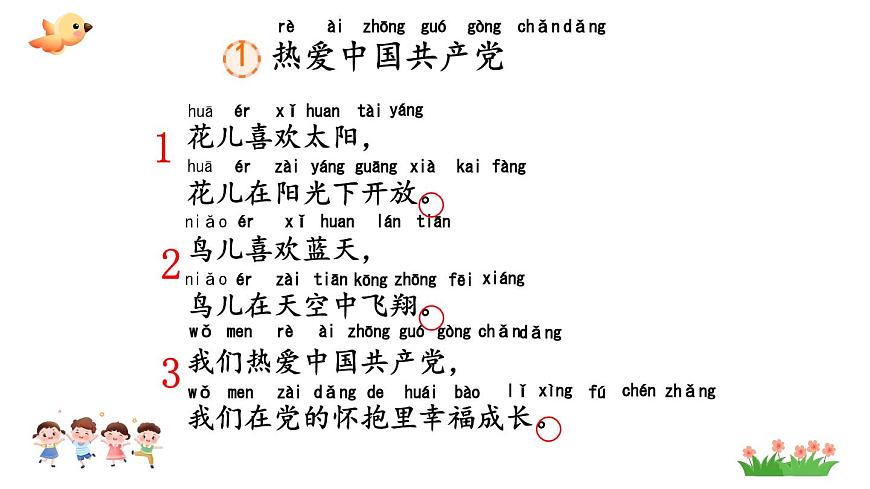 rè ài zhōng guó gòng chǎndǎng
1 热爱中国共产党

huā ér xǐ huan tài yáng
1 花儿喜欢太阳，
huā ér zài yáng guāng xià kai fàng
花儿在阳光下开放。

niǎo ér xǐ huan lán tiān
2 鸟儿喜欢蓝天，
niǎo ér zài tiān kōng zhōng fēi xiáng
鸟儿在天空中飞翔。

wǒ men rè ài zhōng guó gòng chǎndǎng
3 我们热爱中国共产党，
wǒ men zài dǎng de huái bào lǐ xìng fú chén zhǎng
我们在党的怀抱里幸福成长。